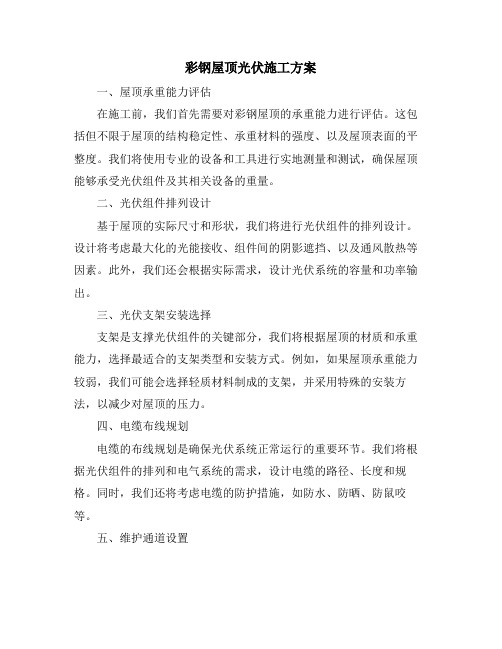 彩钢屋顶光伏施工方案

一、屋顶承重能力评估

在施工前，我们首先需要对彩钢屋顶的承重能力进行评估。这包括但不限于屋顶的结构稳定性、承重材料的强度、以及屋顶表面的平整度。我们将使用专业的设备和工具进行实地测量和测试，确保屋顶能够承受光伏组件及其相关设备的重量。

二、光伏组件排列设计

基于屋顶的实际尺寸和形状，我们将进行光伏组件的排列设计。设计将考虑最大化的光能接收、组件间的阴影遮挡、以及通风散热等因素。此外，我们还会根据实际需求，设计光伏系统的容量和功率输出。

三、光伏支架安装选择

支架是支撑光伏组件的关键部分，我们将根据屋顶的材质和承重能力，选择最适合的支架类型和安装方式。例如，如果屋顶承重能力较弱，我们可能会选择轻质材料制成的支架，并采用特殊的安装方法，以减少对屋顶的压力。

四、电缆布线规划

电缆的布线规划是确保光伏系统正常运行的重要环节。我们将根据光伏组件的排列和电气系统的需求，设计电缆的路径、长度和规格。同时，我们还将考虑电缆的防护措施，如防水、防晒、防鼠咬等。

五、维护通道设置